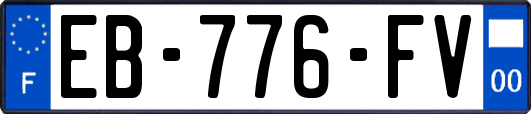 F
EB-776-FV
00